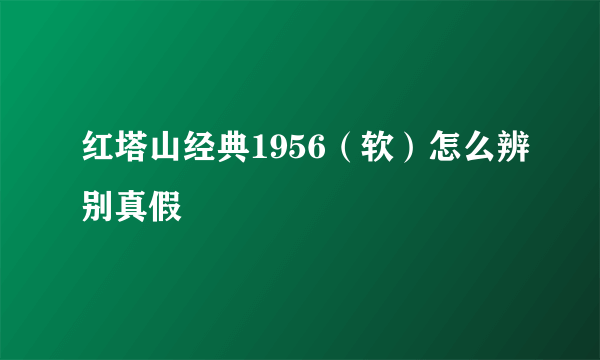 红塔山经典1956（软）怎么辨别真假